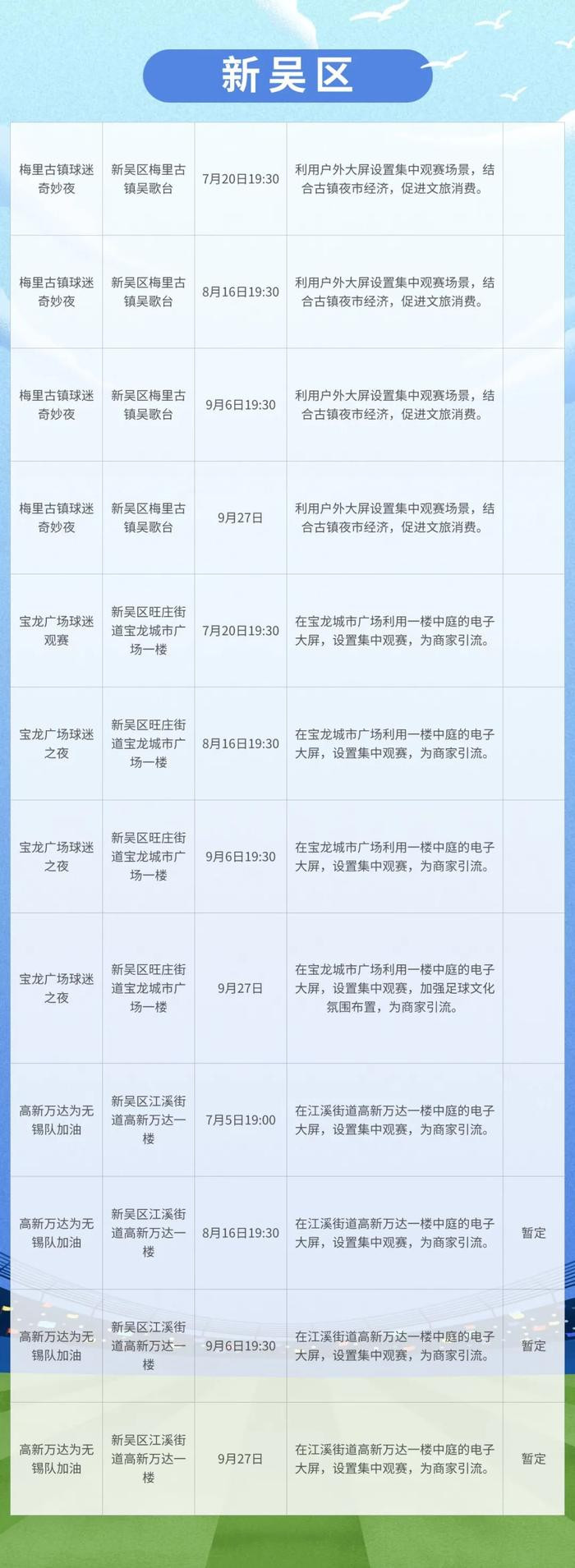 新吴区

| | | | | |
|---|---|---|---|---|
| 梅里古镇球迷奇妙夜 | 新吴区梅里古镇吴歌台 | 7月20日19:30 | 利用户外大屏设置集中观赛场景，结合古镇夜市经济，促进文旅消费。 | |
| 梅里古镇球迷奇妙夜 | 新吴区梅里古镇吴歌台 | 8月16日19:30 | 利用户外大屏设置集中观赛场景，结合古镇夜市经济，促进文旅消费。 | |
| 梅里古镇球迷奇妙夜 | 新吴区梅里古镇吴歌台 | 9月6日19:30 | 利用户外大屏设置集中观赛场景，结合古镇夜市经济，促进文旅消费。 | |
| 梅里古镇球迷奇妙夜 | 新吴区梅里古镇吴歌台 | 9月27日 | 利用户外大屏设置集中观赛场景，结合古镇夜市经济，促进文旅消费。 | |
| 宝龙广场球迷观赛 | 新吴区旺庄街道宝龙城市广场一楼 | 7月20日19:30 | 在宝龙城市广场利用一楼中庭的电子大屏，设置集中观赛，为商家引流。 | |
| 宝龙广场球迷之夜 | 新吴区旺庄街道宝龙城市广场一楼 | 8月16日19:30 | 在宝龙城市广场利用一楼中庭的电子大屏，设置集中观赛，为商家引流。 | |
| 宝龙广场球迷之夜 | 新吴区旺庄街道宝龙城市广场一楼 | 9月6日19:30 | 在宝龙城市广场利用一楼中庭的电子大屏，设置集中观赛，为商家引流。 | |
| 宝龙广场球迷之夜 | 新吴区旺庄街道宝龙城市广场一楼 | 9月27日 | 在宝龙城市广场利用一楼中庭的电子大屏，设置集中观赛，加强足球文化氛围布置，为商家引流。 | |
| 高新万达为无锡队加油 | 新吴区江溪街道高新万达一楼 | 7月5日19:00 | 在江溪街道高新万达一楼中庭的电子大屏，设置集中观赛，为商家引流。 | |
| 高新万达为无锡队加油 | 新吴区江溪街道高新万达一楼 | 8月16日19:30 | 在江溪街道高新万达一楼中庭的电子大屏，设置集中观赛，为商家引流。 | 暂定 |
| 高新万达为无锡队加油 | 新吴区江溪街道高新万达一楼 | 9月6日19:30 | 在江溪街道高新万达一楼中庭的电子大屏，设置集中观赛，为商家引流。 | 暂定 |
| 高新万达为无锡队加油 | 新吴区江溪街道高新万达一楼 | 9月27日 | 在江溪街道高新万达一楼中庭的电子大屏，设置集中观赛，为商家引流。 | 暂定 |